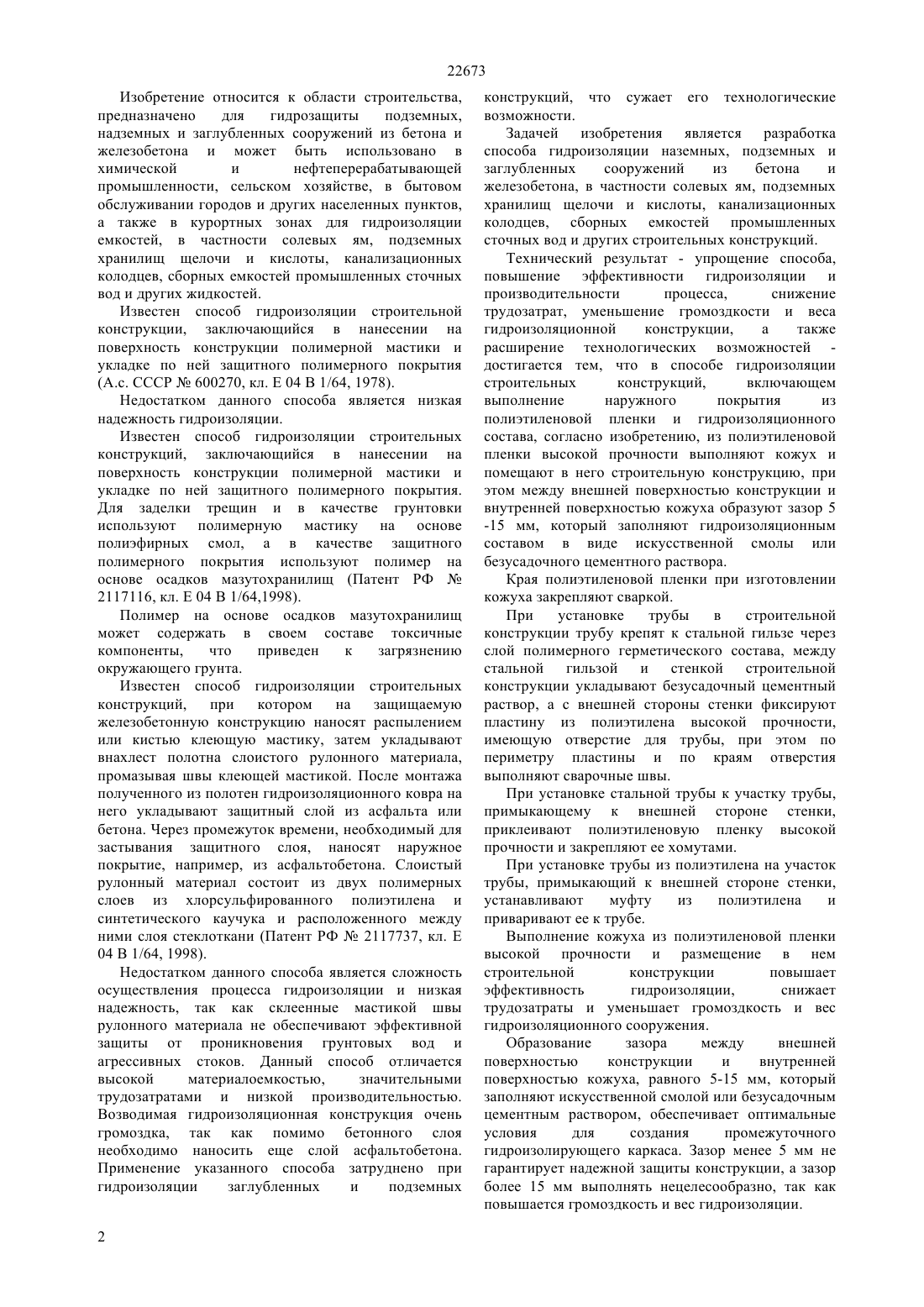 22673

Изобретение относится к области строительства, предназначено для гидрозащиты подземных, надземных и заглубленных сооружений из бетона и железобетона и может быть использовано в химической и нефтеперерабатывающей промышленности, сельском хозяйстве, в бытовом обслуживании городов и других населенных пунктов, а также в курортных зонах для гидроизоляции емкостей, в частности солевых ям, подземных хранилищ щелочи и кислоты, канализационных колодцев, сборных емкостей промышленных сточных вод и других жидкостей.

Известен способ гидроизоляции строительной конструкции, заключающийся в нанесении на поверхность конструкции полимерной мастики и укладке по ней защитного полимерного покрытия (А.с. СССР № 600270, кл. Е 04 В 1/64, 1978).

Недостатком данного способа является низкая надежность гидроизоляции.

Известен способ гидроизоляции строительных конструкций, заключающийся в нанесении на поверхность конструкции полимерной мастики и укладке по ней защитного полимерного покрытия. Для заделки трещин и в качестве грунтовки используют полимерную мастику на основе полиэфирных смол, а в качестве защитного полимерного покрытия используют полимер на основе осадков мазутохранилищ (Патент РФ № 2117116, кл. Е 04 В 1/64,1998).

Полимер на основе осадков мазутохранилищ может содержать в своем составе токсичные компоненты, что приведен к загрязнению окружающего грунта.

Известен способ гидроизоляции строительных конструкций, при котором на защищаемую железобетонную конструкцию наносят распылением или кистью клеющую мастику, затем укладывают внахлест полотна слоистого рулонного материала, промазывая швы клеющей мастикой. После монтажа полученного из полотен гидроизоляционного ковра на него укладывают защитный слой из асфальта или бетона. Через промежуток времени, необходимый для застывания защитного слоя, наносят наружное покрытие, например, из асфальтобетона. Слоистый рулонный материал состоит из двух полимерных слоев из хлорсульфированного полиэтилена и синтетического каучука и расположенного между ними слоя стеклоткани (Патент РФ № 2117737, кл. Е 04 В 1/64, 1998).

Недостатком данного способа является сложность осуществления процесса гидроизоляции и низкая надежность, так как склеенные мастикой швы рулонного материала не обеспечивают эффективной защиты от проникновения грунтовых вод и агрессивных стоков. Данный способ отличается высокой материалоемкостью, значительными трудозатратами и низкой производительностью. Возводимая гидроизоляционная конструкция очень громоздка, так как помимо бетонного слоя необходимо наносить еще слой асфальтобетона. Применение указанного способа затруднено при гидроизоляции заглубленных и подземных конструкций, что сужает его технологические возможности.

Задачей изобретения является разработка способа гидроизоляции наземных, подземных и заглубленных сооружений из бетона и железобетона, в частности солевых ям, подземных хранилищ щелочи и кислоты, канализационных колодцев, сборных емкостей промышленных сточных вод и других строительных конструкций.

Технический результат - упрощение способа, повышение эффективности гидроизоляции и производительности процесса, снижение трудозатрат, уменьшение громоздкости и веса гидроизоляционной конструкции, а также расширение технологических возможностей - достигается тем, что в способе гидроизоляции строительных конструкций, включающем выполнение наружного покрытия из полиэтиленовой пленки и гидроизоляционного состава, согласно изобретению, из полиэтиленовой пленки высокой прочности выполняют кожух и помещают в него строительную конструкцию, при этом между внешней поверхностью конструкции и внутренней поверхностью кожуха образуют зазор 5 -15 мм, который заполняют гидроизоляционным составом в виде искусственной смолы или безусадочного цементного раствора.

Края полиэтиленовой пленки при изготовлении кожуха закрепляют сваркой.

При установке трубы в строительной конструкции трубу крепят к стальной гильзе через слой полимерного герметического состава, между стальной гильзой и стенкой строительной конструкции укладывают безусадочный цементный раствор, а с внешней стороны стенки фиксируют пластину из полиэтилена высокой прочности, имеющую отверстие для трубы, при этом по периметру пластины и по краям отверстия выполняют сварочные швы.

При установке стальной трубы к участку трубы, примыкающему к внешней стороне стенки, приклеивают полиэтиленовую пленку высокой прочности и закрепляют ее хомутами.

При установке трубы из полиэтилена на участок трубы, примыкающий к внешней стороне стенки, устанавливают муфту из полиэтилена и приваривают ее к трубе.

Выполнение кожуха из полиэтиленовой пленки высокой прочности и размещение в нем строительной конструкции повышает эффективность гидроизоляции, снижает трудозатраты и уменьшает громоздкость и вес гидроизоляционного сооружения.

Образование зазора между внешней поверхностью конструкции и внутренней поверхностью кожуха, равного 5-15 мм, который заполняют искусственной смолой или безусадочным цементным раствором, обеспечивает оптимальные условия для создания промежуточного гидроизолирующего каркаса. Зазор менее 5 мм не гарантирует надежной защиты конструкции, а зазор более 15 мм выполнять нецелесообразно, так как повышается громоздкость и вес гидроизоляции.

2